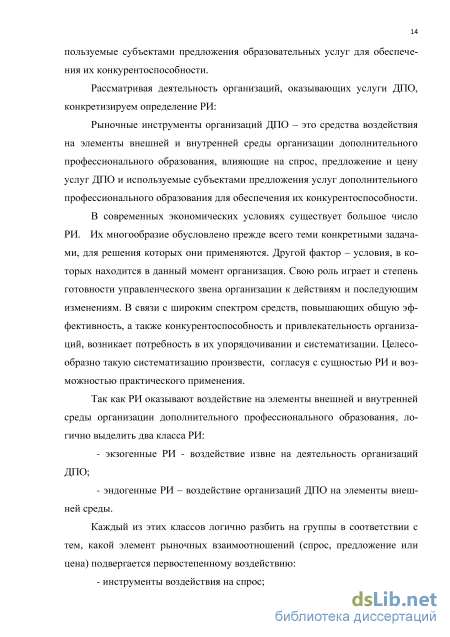 14

пользуемые субъектами предложения образовательных услуг для обеспечения их конкурентоспособности.

Рассматривая деятельность организаций, оказывающих услуги ДПО, конкретизируем определение РИ:

Рыночные инструменты организаций ДПО – это средства воздействия на элементы внешней и внутренней среды организации дополнительного профессионального образования, влияющие на спрос, предложение и цену услуг ДПО и используемые субъектами предложения услуг дополнительного профессионального образования для обеспечения их конкурентоспособности.

В современных экономических условиях существует большое число РИ. Их многообразие обусловлено прежде всего теми конкретными задачами, для решения которых они применяются. Другой фактор – условия, в которых находится в данный момент организация. Свою роль играет и степень готовности управленческого звена организации к действиям и последующим изменениям. В связи с широким спектром средств, повышающих общую эффективность, а также конкурентоспособность и привлекательность организаций, возникает потребность в их упорядочивании и систематизации. Целесообразно такую систематизацию произвести, согласуя с сущностью РИ и возможностью практического применения.

Так как РИ оказывают воздействие на элементы внешней и внутренней среды организации дополнительного профессионального образования, логично выделить два класса РИ:

- экзогенные РИ - воздействие извне на деятельность организаций ДПО;

- эндогенные РИ – воздействие организаций ДПО на элементы внешней среды.

Каждый из этих классов логично разбить на группы в соответствии с тем, какой элемент рыночных взаимоотношений (спрос, предложение или цена) подвергается первостепенному воздействию:

- инструменты воздействия на спрос;

dsLib.net
библиотека диссертаций